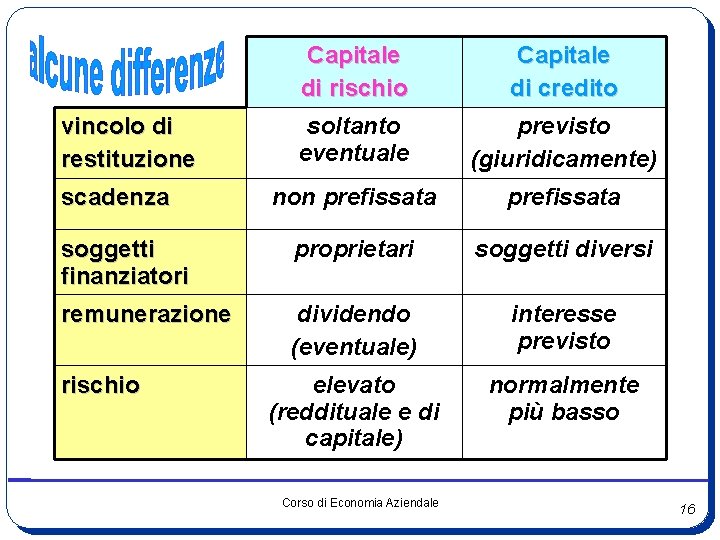 alcune differenze

| | Capitale di rischio | Capitale di credito |
|---|---|---|
| vincolo di restituzione | soltanto eventuale | previsto (giuridicamente) |
| scadenza | non prefissata | prefissata |
| soggetti finanziatori | proprietari | soggetti diversi |
| remunerazione | dividendo (eventuale) | interesse previsto |
| rischio | elevato (reddituale e di capitale) | normalmente più basso |

Corso di Economia Aziendale

16